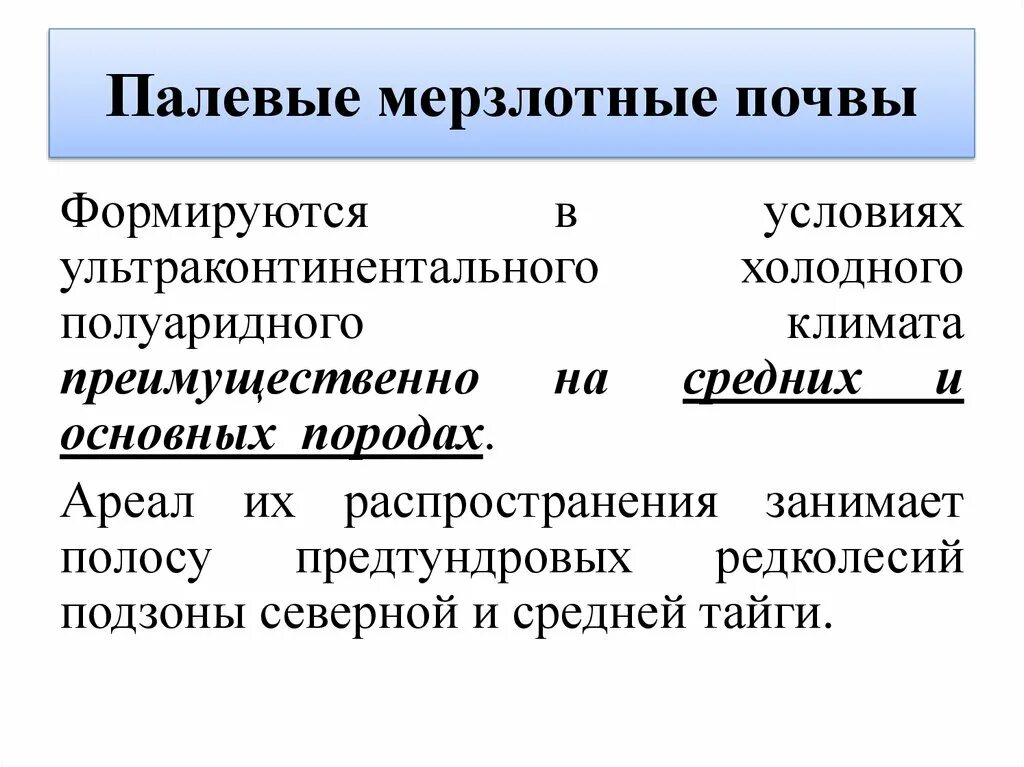 Палевые мерзлотные почвы

Формируются в условиях ультраконтинентального холодного полуаридного климата преимущественно на средних и основных породах.

Ареал их распространения занимает полосу предтундровых редколесий подзоны северной и средней тайги.